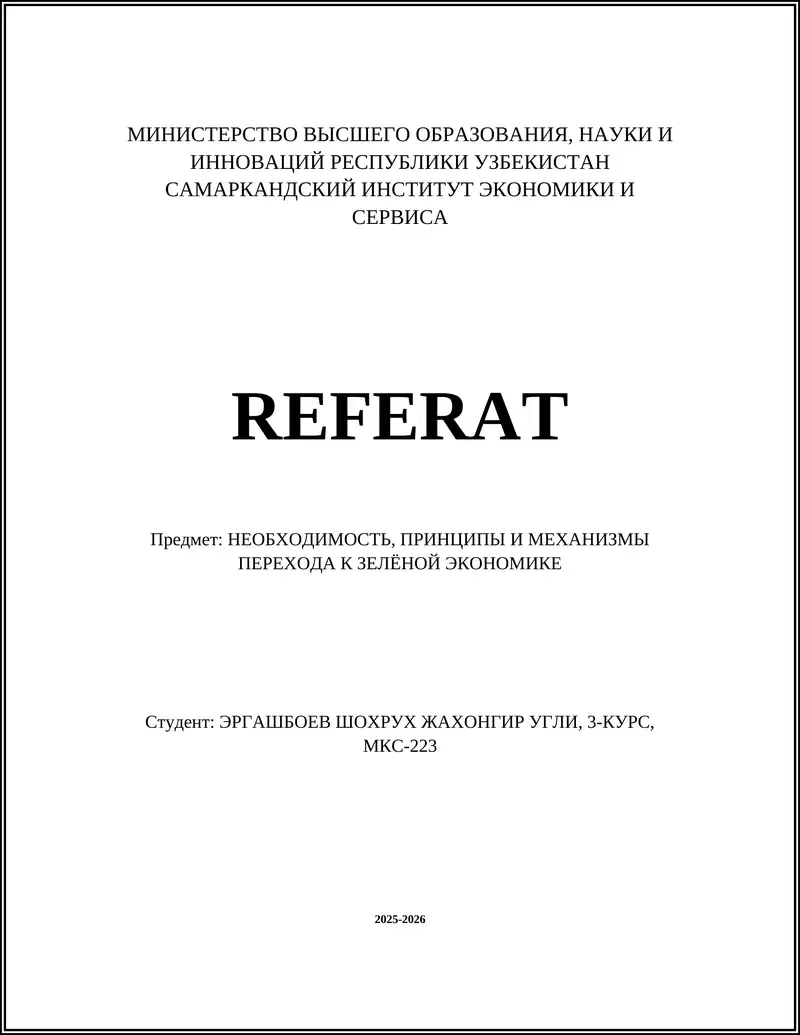 МИНИСТЕРСТВО ВЫСШЕГО ОБРАЗОВАНИЯ, НАУКИ И ИННОВАЦИЙ РЕСПУБЛИКИ УЗБЕКИСТАН САМАРКАНДСКИЙ ИНСТИТУТ ЭКОНОМИКИ И СЕРВИСА

REFERAT

Предмет: НЕОБХОДИМОСТЬ, ПРИНЦИПЫ И МЕХАНИЗМЫ ПЕРЕХОДА К ЗЕЛЁНОЙ ЭКОНОМИКЕ

Студент: ЭРГАШБОЕВ ШОХРУХ ЖАХОНГИР УГЛИ, 3-КУРС, МКС-223

2025-2026